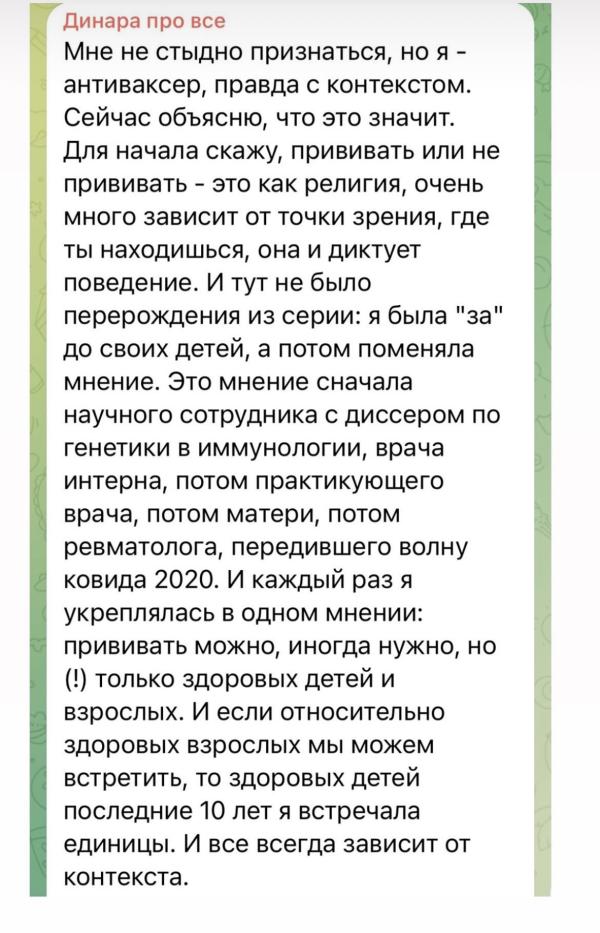 Динара про все
Мне не стыдно признаться, но я - антиваксер, правда с контекстом. Сейчас объясню, что это значит. Для начала скажу, прививать или не прививать - это как религия, очень много зависит от точки зрения, где ты находишься, она и диктует поведение. И тут не было перерождения из серии: я была "за" до своих детей, а потом поменяла мнение. Это мнение сначала научного сотрудника с диссером по генетики в иммунологии, врача интерна, потом практикующего врача, потом матери, потом ревматолога, передившего волну ковида 2020. И каждый раз я укреплялась в одном мнении: прививать можно, иногда нужно, но (!) только здоровых детей и взрослых. И если относительно здоровых взрослых мы можем встретить, то здоровых детей последние 10 лет я встречала единицы. И все всегда зависит от контекста.